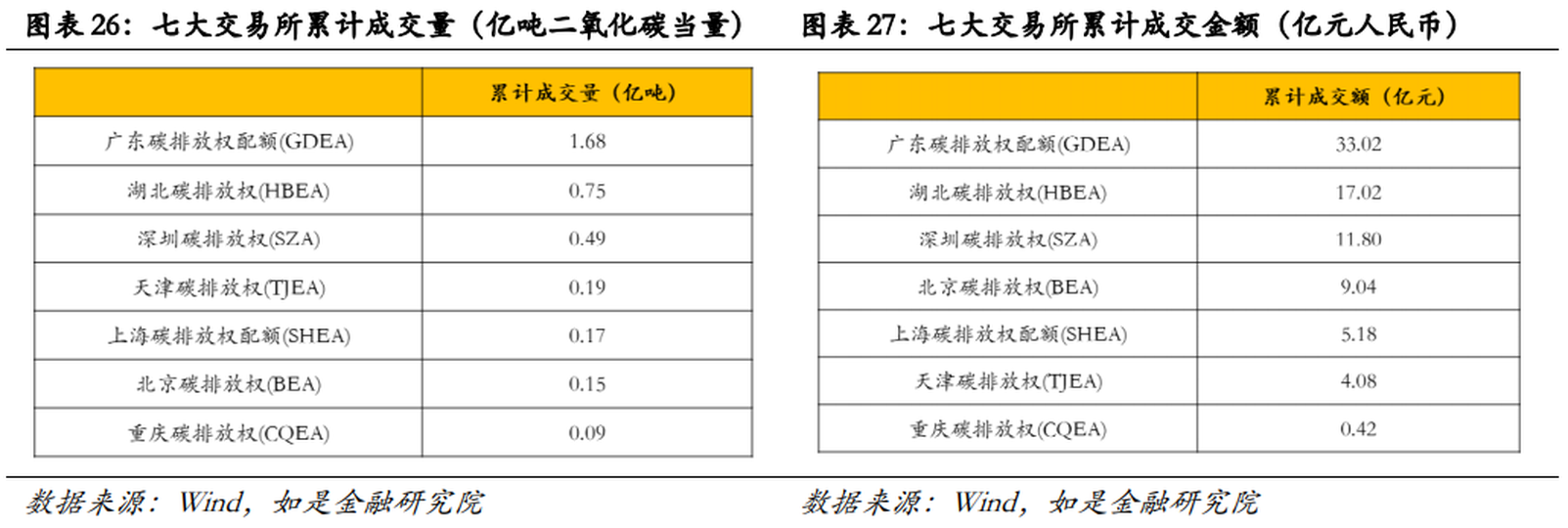 图表26：七大交易所累计成交量（亿吨二氧化碳当量）

|  | 累计成交量（亿吨） |
|---|---|
| 广东碳排放权配额(GDEA) | 1.68 |
| 湖北碳排放权(HBEA) | 0.75 |
| 深圳碳排放权(SZA) | 0.49 |
| 天津碳排放权(TJEA) | 0.19 |
| 上海碳排放权配额(SHEA) | 0.17 |
| 北京碳排放权(BEA) | 0.15 |
| 重庆碳排放权(CQEA) | 0.09 |

数据来源：Wind，如是金融研究院

图表27：七大交易所累计成交金额（亿元人民币）

|  | 累计成交额（亿元） |
|---|---|
| 广东碳排放权配额(GDEA) | 33.02 |
| 湖北碳排放权(HBEA) | 17.02 |
| 深圳碳排放权(SZA) | 11.80 |
| 北京碳排放权(BEA) | 9.04 |
| 上海碳排放权配额(SHEA) | 5.18 |
| 天津碳排放权(TJEA) | 4.08 |
| 重庆碳排放权(CQEA) | 0.42 |

数据来源：Wind，如是金融研究院